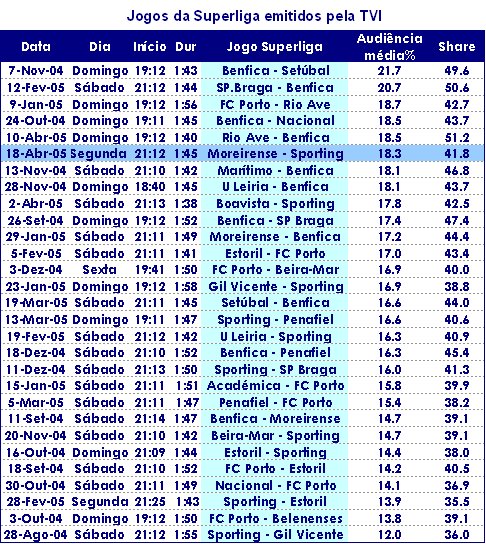 Jogos da Superliga emitidos pela TVI

| Data | Dia | Início | Dur | Jogo Superliga | Audiência média% | Share |
|---|---|---|---|---|---|---|
| 7-Nov-04 | Domingo | 19:12 | 1:43 | Benfica - Setúbal | 21.7 | 49.6 |
| 12-Fev-05 | Sábado | 21:12 | 1:44 | SP.Braga - Benfica | 20.7 | 50.6 |
| 9-Jan-05 | Domingo | 19:12 | 1:56 | FC Porto - Rio Ave | 18.7 | 42.7 |
| 24-Out-04 | Domingo | 19:11 | 1:45 | Benfica - Nacional | 18.5 | 43.7 |
| 10-Abr-05 | Domingo | 19:12 | 1:40 | Rio Ave - Benfica | 18.5 | 51.2 |
| 18-Abr-05 | Segunda | 21:12 | 1:45 | Moreirense - Sporting | 18.3 | 41.8 |
| 13-Nov-04 | Sábado | 21:10 | 1:42 | Marítimo - Benfica | 18.1 | 46.8 |
| 28-Nov-04 | Domingo | 18:40 | 1:45 | U Leiria - Benfica | 18.1 | 43.7 |
| 2-Abr-05 | Sábado | 21:13 | 1:38 | Boavista - Sporting | 17.8 | 42.5 |
| 26-Set-04 | Domingo | 19:12 | 1:52 | Benfica - SP Braga | 17.4 | 47.4 |
| 29-Jan-05 | Sábado | 21:11 | 1:49 | Moreirense - Benfica | 17.2 | 44.4 |
| 5-Fev-05 | Sábado | 21:11 | 1:41 | Estoril - FC Porto | 17.0 | 43.4 |
| 3-Dez-04 | Sexta | 19:41 | 1:50 | FC Porto - Beira-Mar | 16.9 | 40.0 |
| 23-Jan-05 | Domingo | 19:12 | 1:58 | Gil Vicente - Sporting | 16.9 | 38.8 |
| 19-Mar-05 | Sábado | 21:11 | 1:45 | Setúbal - Benfica | 16.6 | 44.0 |
| 13-Mar-05 | Domingo | 19:11 | 1:47 | Sporting - Penafiel | 16.6 | 40.6 |
| 19-Fev-05 | Sábado | 21:12 | 1:42 | U Leiria - Sporting | 16.3 | 40.9 |
| 18-Dez-04 | Sábado | 21:10 | 1:52 | Benfica - Penafiel | 16.3 | 45.4 |
| 11-Dez-04 | Sábado | 21:13 | 1:50 | Sporting - SP Braga | 16.0 | 41.3 |
| 15-Jan-05 | Sábado | 21:11 | 1:51 | Académica - FC Porto | 15.8 | 39.9 |
| 5-Mar-05 | Sábado | 21:11 | 1:47 | Penafiel - FC Porto | 15.4 | 38.2 |
| 11-Set-04 | Sábado | 21:14 | 1:47 | Benfica - Moreirense | 14.7 | 39.1 |
| 20-Nov-04 | Sábado | 21:10 | 1:42 | Beira-Mar - Sporting | 14.7 | 39.1 |
| 16-Out-04 | Domingo | 21:09 | 1:44 | Estoril - Sporting | 14.4 | 38.0 |
| 18-Set-04 | Sábado | 21:10 | 1:52 | FC Porto - Estoril | 14.2 | 40.5 |
| 30-Out-04 | Sábado | 21:11 | 1:49 | Nacional - FC Porto | 14.1 | 36.9 |
| 28-Fev-05 | Segunda | 21:25 | 1:43 | Sporting - Estoril | 13.9 | 35.5 |
| 3-Out-04 | Domingo | 19:12 | 1:50 | FC Porto - Belenenses | 13.8 | 39.1 |
| 28-Ago-04 | Sábado | 21:12 | 1:55 | Sporting - Gil Vicente | 12.0 | 36.0 |